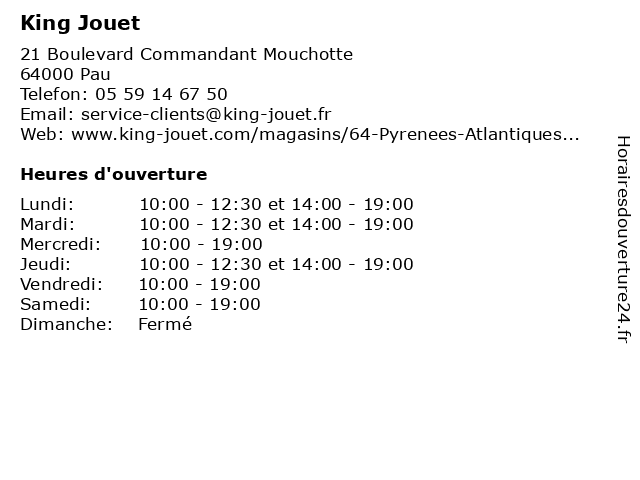 King Jouet

21 Boulevard Commandant Mouchotte
64000 Pau
Telefon: 05 59 14 67 50
Email: service-clients@king-jouet.fr
Web: www.king-jouet.com/magasins/64-Pyrenees-Atlantiques...

Heures d'ouverture

| | |
|---|---|
| Lundi: | 10:00 - 12:30 et 14:00 - 19:00 |
| Mardi: | 10:00 - 12:30 et 14:00 - 19:00 |
| Mercredi: | 10:00 - 19:00 |
| Jeudi: | 10:00 - 12:30 et 14:00 - 19:00 |
| Vendredi: | 10:00 - 19:00 |
| Samedi: | 10:00 - 19:00 |
| Dimanche: | Fermé |

Horairesdouverture24.fr